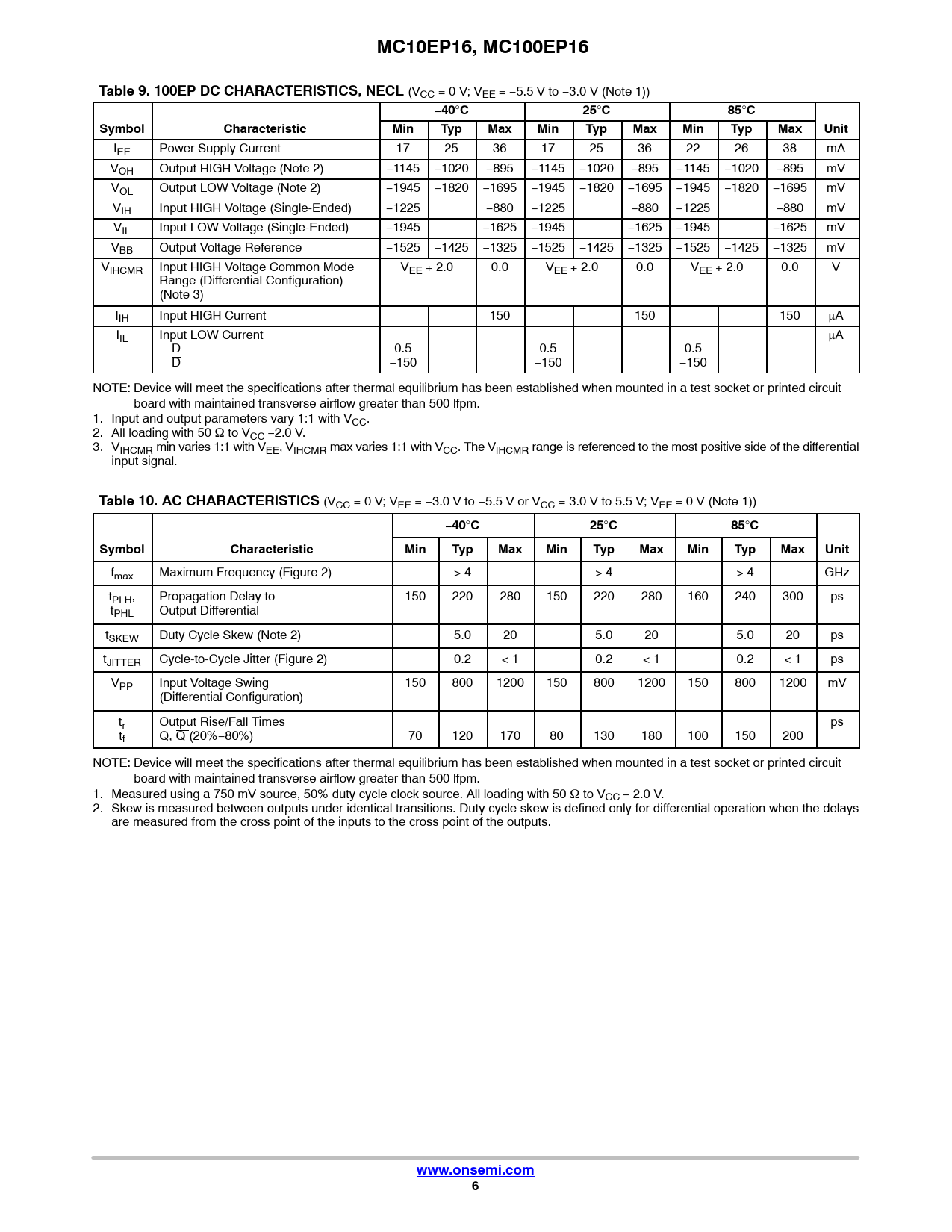 MC10EP16, MC100EP16

Table 9. 100EP DC CHARACTERISTICS, NECL ($V_{CC}$ = 0 V; $V_{EE}$ = −5.5 V to −3.0 V (Note 1))

| Symbol | Characteristic | −40°C Min | −40°C Typ | −40°C Max | 25°C Min | 25°C Typ | 25°C Max | 85°C Min | 85°C Typ | 85°C Max | Unit |
|---|---|---|---|---|---|---|---|---|---|---|---|
| $I_{EE}$ | Power Supply Current | 17 | 25 | 36 | 17 | 25 | 36 | 22 | 26 | 38 | mA |
| $V_{OH}$ | Output HIGH Voltage (Note 2) | −1145 | −1020 | −895 | −1145 | −1020 | −895 | −1145 | −1020 | −895 | mV |
| $V_{OL}$ | Output LOW Voltage (Note 2) | −1945 | −1820 | −1695 | −1945 | −1820 | −1695 | −1945 | −1820 | −1695 | mV |
| $V_{IH}$ | Input HIGH Voltage (Single-Ended) | −1225 | | −880 | −1225 | | −880 | −1225 | | −880 | mV |
| $V_{IL}$ | Input LOW Voltage (Single-Ended) | −1945 | | −1625 | −1945 | | −1625 | −1945 | | −1625 | mV |
| $V_{BB}$ | Output Voltage Reference | −1525 | −1425 | −1325 | −1525 | −1425 | −1325 | −1525 | −1425 | −1325 | mV |
| $V_{IHCMR}$ | Input HIGH Voltage Common Mode Range (Differential Configuration) (Note 3) | $V_{EE}$ + 2.0 | | 0.0 | $V_{EE}$ + 2.0 | | 0.0 | $V_{EE}$ + 2.0 | | 0.0 | V |
| $I_{IH}$ | Input HIGH Current | | | 150 | | | 150 | | | 150 | μA |
| $I_{IL}$ | Input LOW Current D $\overline{D}$ | 0.5 −150 | | | 0.5 −150 | | | 0.5 −150 | | | μA |

NOTE: Device will meet the specifications after thermal equilibrium has been established when mounted in a test socket or printed circuit board with maintained transverse airflow greater than 500 lfpm.
1. Input and output parameters vary 1:1 with $V_{CC}$.
2. All loading with 50 Ω to $V_{CC}$ −2.0 V.
3. $V_{IHCMR}$ min varies 1:1 with $V_{EE}$, $V_{IHCMR}$ max varies 1:1 with $V_{CC}$. The $V_{IHCMR}$ range is referenced to the most positive side of the differential input signal.

Table 10. AC CHARACTERISTICS ($V_{CC}$ = 0 V; $V_{EE}$ = −3.0 V to −5.5 V or $V_{CC}$ = 3.0 V to 5.5 V; $V_{EE}$ = 0 V (Note 1))

| Symbol | Characteristic | −40°C Min | −40°C Typ | −40°C Max | 25°C Min | 25°C Typ | 25°C Max | 85°C Min | 85°C Typ | 85°C Max | Unit |
|---|---|---|---|---|---|---|---|---|---|---|---|
| $f_{max}$ | Maximum Frequency (Figure 2) | | > 4 | | | > 4 | | | > 4 | | GHz |
| $t_{PLH}$, $t_{PHL}$ | Propagation Delay to Output Differential | 150 | 220 | 280 | 150 | 220 | 280 | 160 | 240 | 300 | ps |
| $t_{SKEW}$ | Duty Cycle Skew (Note 2) | | 5.0 | 20 | | 5.0 | 20 | | 5.0 | 20 | ps |
| $t_{JITTER}$ | Cycle-to-Cycle Jitter (Figure 2) | | 0.2 | < 1 | | 0.2 | < 1 | | 0.2 | < 1 | ps |
| $V_{PP}$ | Input Voltage Swing (Differential Configuration) | 150 | 800 | 1200 | 150 | 800 | 1200 | 150 | 800 | 1200 | mV |
| $t_r$ $t_f$ | Output Rise/Fall Times Q, $\overline{Q}$ (20%−80%) | 70 | 120 | 170 | 80 | 130 | 180 | 100 | 150 | 200 | ps |

NOTE: Device will meet the specifications after thermal equilibrium has been established when mounted in a test socket or printed circuit board with maintained transverse airflow greater than 500 lfpm.
1. Measured using a 750 mV source, 50% duty cycle clock source. All loading with 50 Ω to $V_{CC}$ − 2.0 V.
2. Skew is measured between outputs under identical transitions. Duty cycle skew is defined only for differential operation when the delays are measured from the cross point of the inputs to the cross point of the outputs.

www.onsemi.com
6